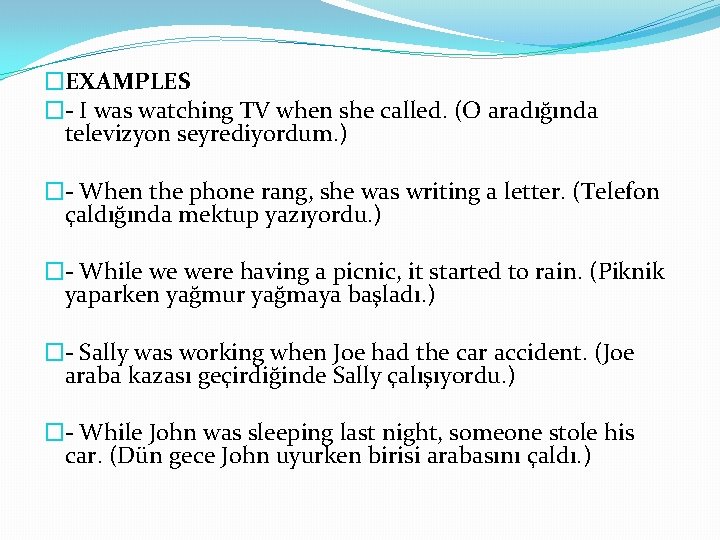 EXAMPLES

- I was watching TV when she called. (O aradığında televizyon seyrediyordum.)

- When the phone rang, she was writing a letter. (Telefon çaldığında mektup yazıyordu.)

- While we were having a picnic, it started to rain. (Piknik yaparken yağmur yağmaya başladı.)

- Sally was working when Joe had the car accident. (Joe araba kazası geçirdiğinde Sally çalışıyordu.)

- While John was sleeping last night, someone stole his car. (Dün gece John uyurken birisi arabasını çaldı.)